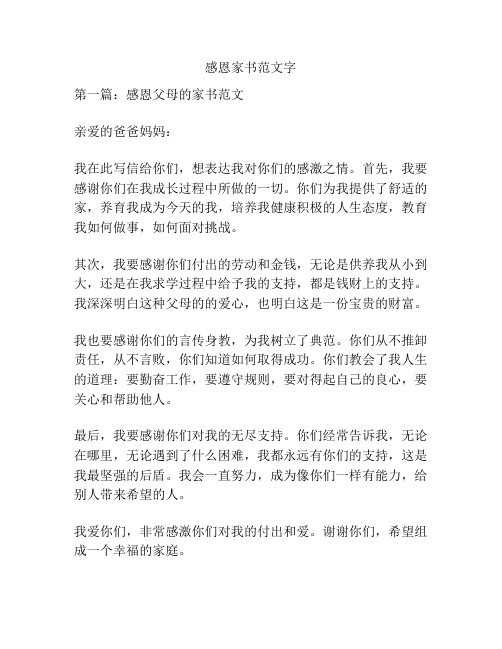 感恩家书范文字

第一篇：感恩父母的家书范文

亲爱的爸爸妈妈：

我在此写信给你们，想表达我对你们的感激之情。首先，我要感谢你们在我成长过程中所做的一切。你们为我提供了舒适的家，养育我成为今天的我，培养我健康积极的人生态度，教育我如何做事，如何面对挑战。

其次，我要感谢你们付出的劳动和金钱，无论是供养我从小到大，还是在我求学过程中给予我的支持，都是钱财上的支持。我深深明白这种父母的的爱心，也明白这是一份宝贵的财富。

我也要感谢你们的言传身教，为我树立了典范。你们从不推卸责任，从不言败，你们知道如何取得成功。你们教会了我人生的道理：要勤奋工作，要遵守规则，要对得起自己的良心，要关心和帮助他人。

最后，我要感谢你们对我的无尽支持。你们经常告诉我，无论在哪里，无论遇到了什么困难，我都永远有你们的支持，这是我最坚强的后盾。我会一直努力，成为像你们一样有能力，给别人带来希望的人。

我爱你们，非常感激你们对我的付出和爱。谢谢你们，希望组成一个幸福的家庭。